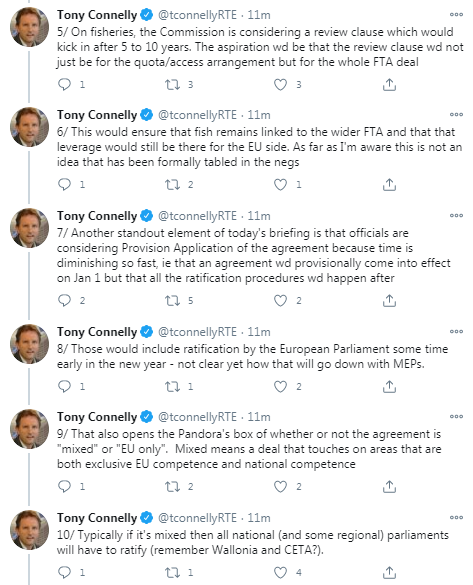 Tony Connelly @tconnellyRTE · 11m
5/ On fisheries, the Commission is considering a review clause which would kick in after 5 to 10 years. The aspiration wd be that the review clause wd not just be for the quota/access arrangement but for the whole FTA deal

1 3 3

Tony Connelly @tconnellyRTE · 11m
6/ This would ensure that fish remains linked to the wider FTA and that that leverage would still be there for the EU side. As far as I'm aware this is not an idea that has been formally tabled in the negs

1 2 1

Tony Connelly @tconnellyRTE · 11m
7/ Another standout element of today's briefing is that officials are considering Provision Application of the agreement because time is diminishing so fast, ie that an agreement wd provisionally come into effect on Jan 1 but that all the ratification procedures wd happen after

2 5 2

Tony Connelly @tconnellyRTE · 11m
8/ Those would include ratification by the European Parliament some time early in the new year - not clear yet how that will go down with MEPs.

1 1 2

Tony Connelly @tconnellyRTE · 11m
9/ That also opens the Pandora's box of whether or not the agreement is "mixed" or "EU only". Mixed means a deal that touches on areas that are both exclusive EU competence and national competence

1 2 2

Tony Connelly @tconnellyRTE · 11m
10/ Typically if it's mixed then all national (and some regional) parliaments will have to ratify (remember Wallonia and CETA?).

1 1 4